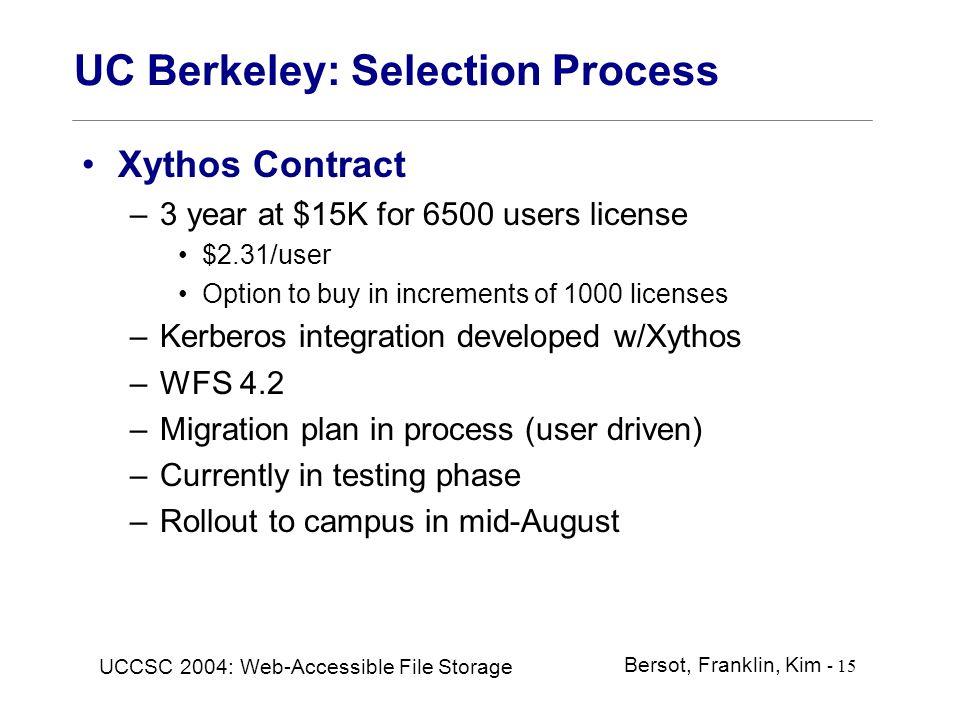 UC Berkeley: Selection Process

• Xythos Contract
– 3 year at \$15K for 6500 users license
• \$2.31/user
• Option to buy in increments of 1000 licenses
– Kerberos integration developed w/Xythos
– WFS 4.2
– Migration plan in process (user driven)
– Currently in testing phase
– Rollout to campus in mid-August

UCCSC 2004: Web-Accessible File Storage

Bersot, Franklin, Kim - 15